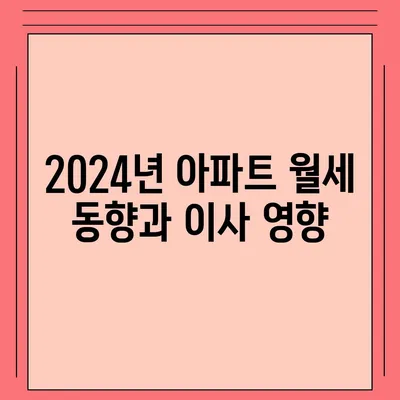 2024년 아파트 월세 동향과 이사 영향